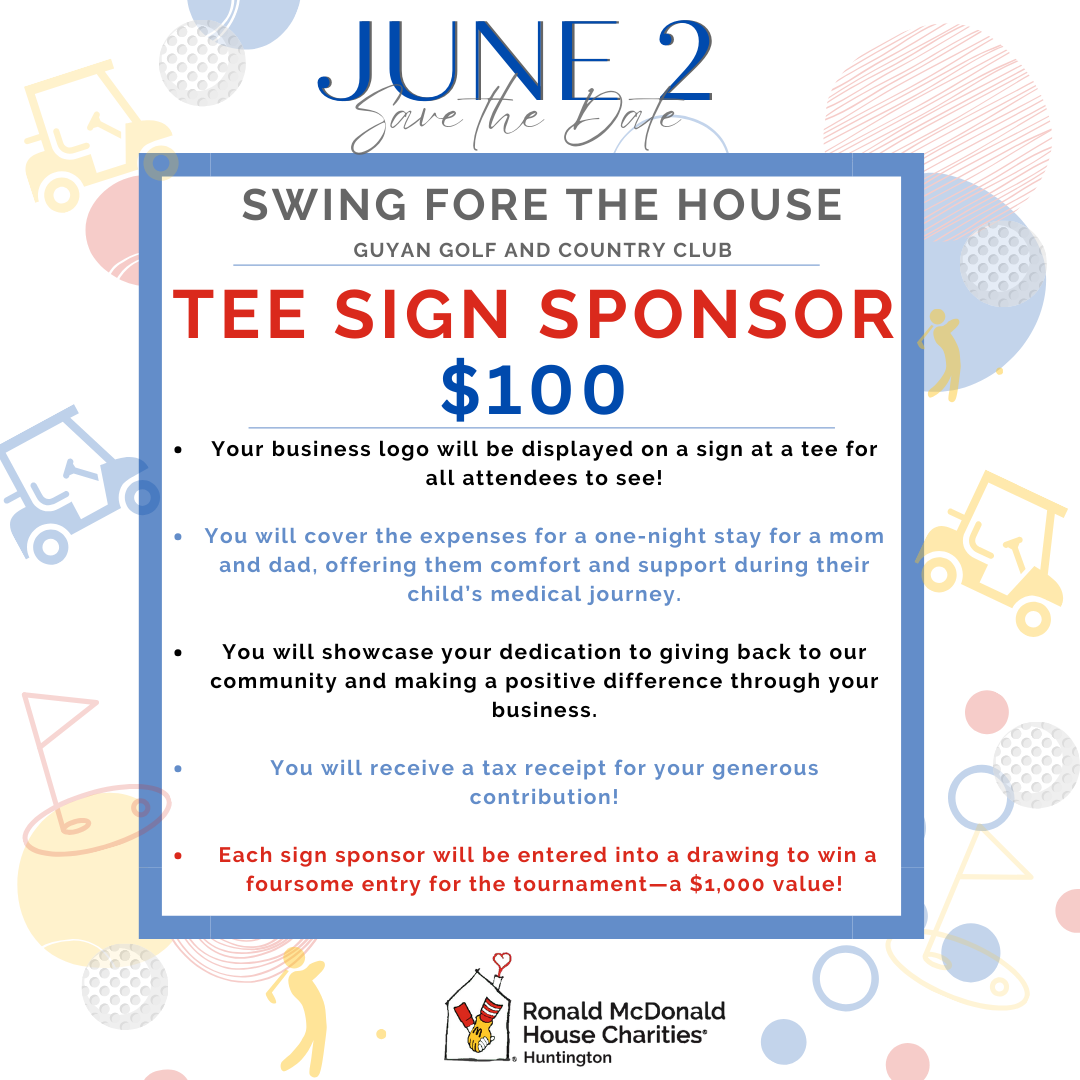 JUNE 2
Save the Date

SWING FORE THE HOUSE

GUYAN GOLF AND COUNTRY CLUB

TEE SIGN SPONSOR
$100

• Your business logo will be displayed on a sign at a tee for all attendees to see!

• You will cover the expenses for a one-night stay for a mom and dad, offering them comfort and support during their child's medical journey.

• You will showcase your dedication to giving back to our community and making a positive difference through your business.

• You will receive a tax receipt for your generous contribution!

• Each sign sponsor will be entered into a drawing to win a foursome entry for the tournament—a $1,000 value!

Ronald McDonald House Charities®
Huntington